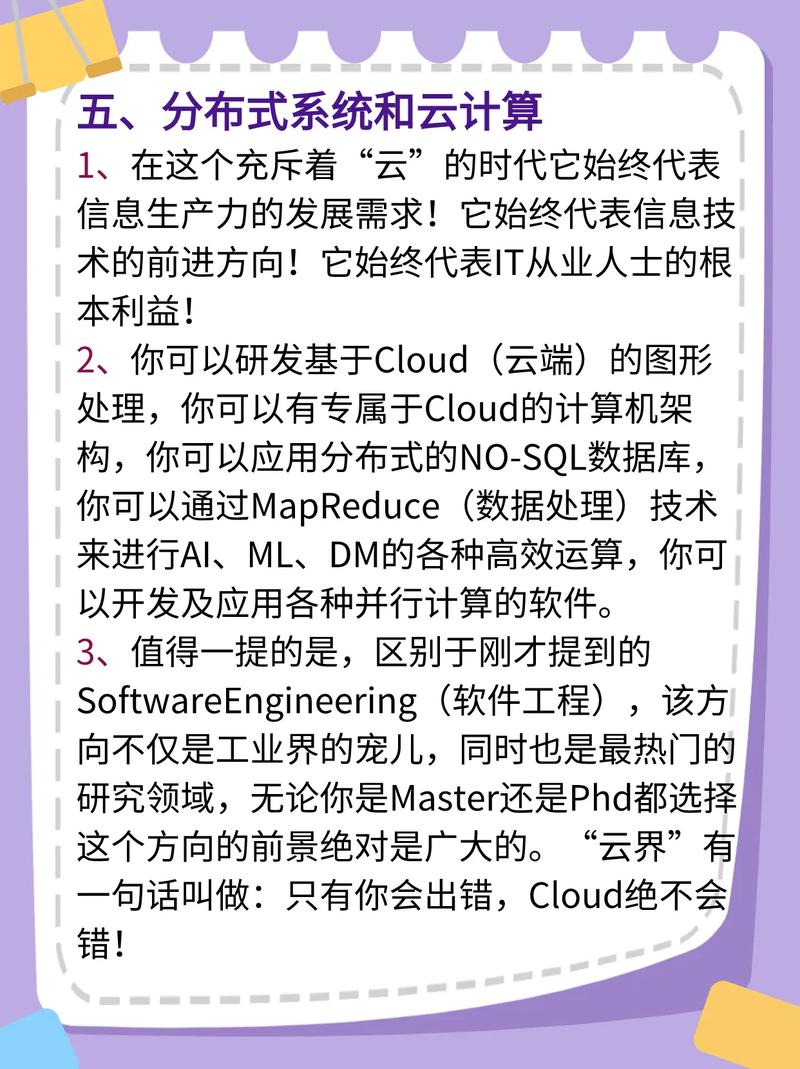 五、分布式系统和云计算

1、在这个充斥着“云”的时代它始终代表信息生产力的发展需求！它始终代表信息技术的前进方向！它始终代表IT从业人士的根本利益！

2、你可以研发基于Cloud（云端）的图形处理，你可以有专属于Cloud的计算机架构，你可以应用分布式的NO-SQL数据库，你可以通过MapReduce（数据处理）技术来进行AI、ML、DM的各种高效运算，你可以开发及应用各种并行计算的软件。

3、值得一提的是，区别于刚才提到的SoftwareEngineering（软件工程），该方向不仅是工业界的宠儿，同时也是最热门的研究领域，无论你是Master还是Phd都选择这个方向的前景绝对是广大的。“云界”有一句话叫做：只有你会出错，Cloud绝不会错！